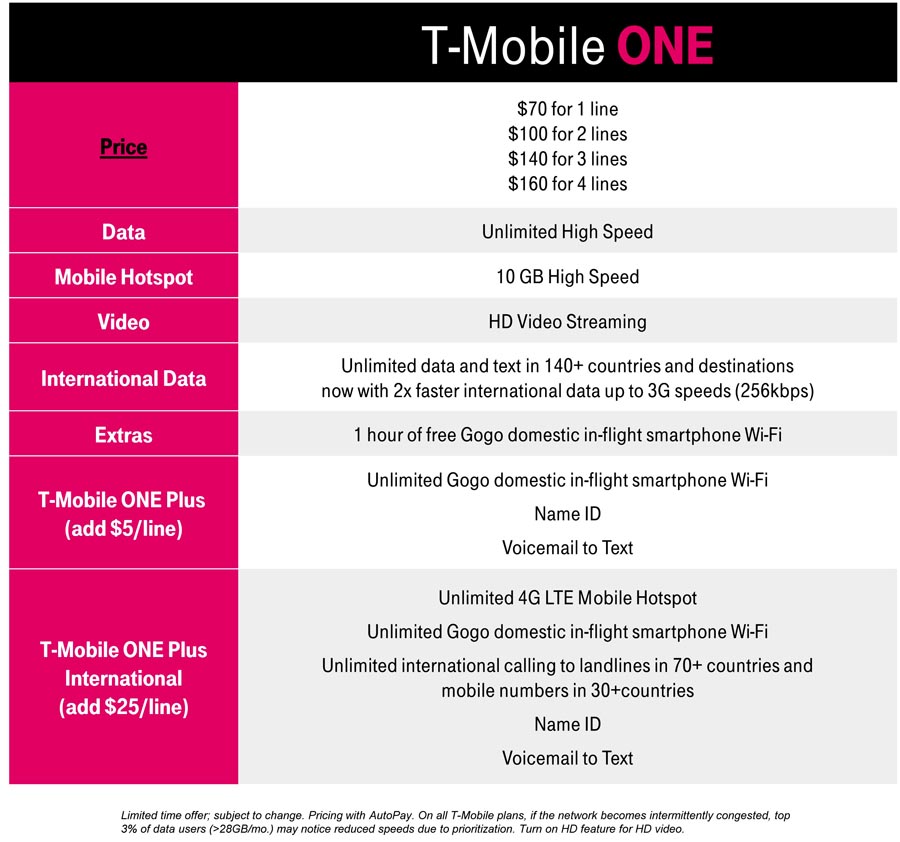 | | T-Mobile ONE |
|---|---|
| Price | \$70 for 1 line<br>\$100 for 2 lines<br>\$140 for 3 lines<br>\$160 for 4 lines |
| Data | Unlimited High Speed |
| Mobile Hotspot | 10 GB High Speed |
| Video | HD Video Streaming |
| International Data | Unlimited data and text in 140+ countries and destinations now with 2x faster international data up to 3G speeds (256kbps) |
| Extras | 1 hour of free Gogo domestic in-flight smartphone Wi-Fi |
| T-Mobile ONE Plus (add \$5/line) | Unlimited Gogo domestic in-flight smartphone Wi-Fi<br>Name ID<br>Voicemail to Text |
| T-Mobile ONE Plus International (add \$25/line) | Unlimited 4G LTE Mobile Hotspot<br>Unlimited Gogo domestic in-flight smartphone Wi-Fi<br>Unlimited international calling to landlines in 70+ countries and mobile numbers in 30+countries<br>Name ID<br>Voicemail to Text |

Limited time offer; subject to change. Pricing with AutoPay. On all T-Mobile plans, if the network becomes intermittently congested, top 3% of data users (>28GB/mo.) may notice reduced speeds due to prioritization. Turn on HD feature for HD video.